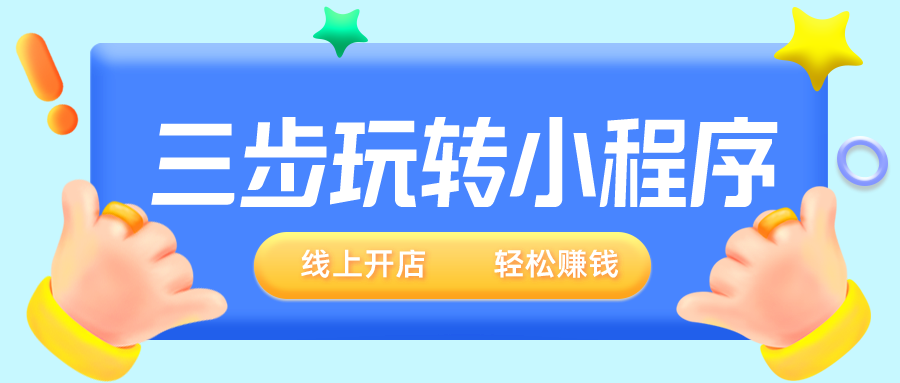 三步玩转小程序

线上开店 轻松赚钱